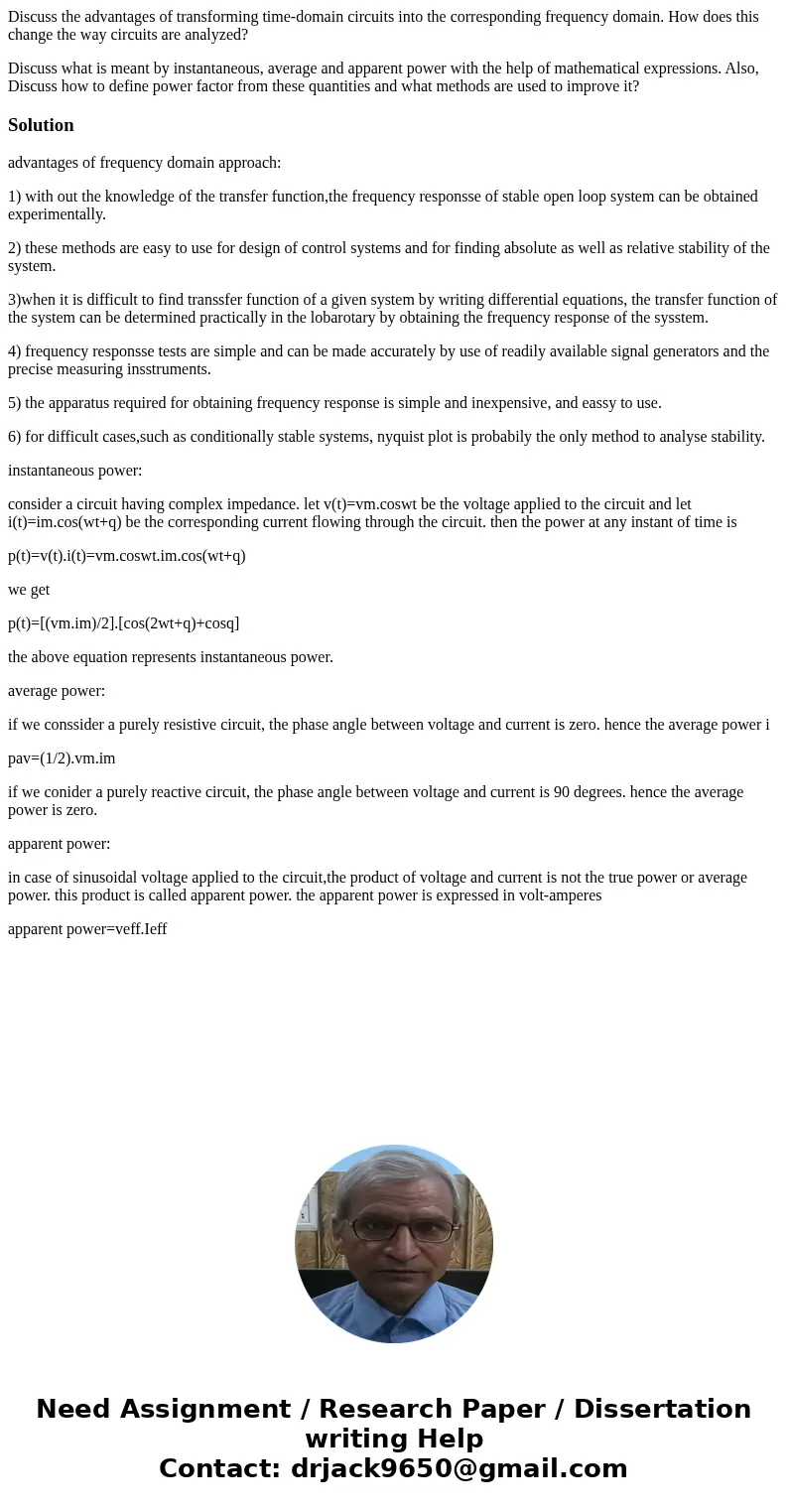 Discuss the advantages of transforming time-domain circuits into the corresponding frequency domain. How does this change the way circuits are analyzed?

Discuss what is meant by instantaneous, average and apparent power with the help of mathematical expressions. Also, Discuss how to define power factor from these quantities and what methods are used to improve it?

Solution

advantages of frequency domain approach:

1) with out the knowledge of the transfer function,the frequency responsse of stable open loop system can be obtained experimentally.

2) these methods are easy to use for design of control systems and for finding absolute as well as relative stability of the system.

3)when it is difficult to find transsfer function of a given system by writing differential equations, the transfer function of the system can be determined practically in the lobarotary by obtaining the frequency response of the sysstem.

4) frequency responsse tests are simple and can be made accurately by use of readily available signal generators and the precise measuring insstruments.

5) the apparatus required for obtaining frequency response is simple and inexpensive, and eassy to use.

6) for difficult cases,such as conditionally stable systems, nyquist plot is probabily the only method to analyse stability.

instantaneous power:

consider a circuit having complex impedance. let v(t)=vm.coswt be the voltage applied to the circuit and let i(t)=im.cos(wt+q) be the corresponding current flowing through the circuit. then the power at any instant of time is

p(t)=v(t).i(t)=vm.coswt.im.cos(wt+q)

we get

p(t)=[(vm.im)/2].[cos(2wt+q)+cosq]

the above equation represents instantaneous power.

average power:

if we conssider a purely resistive circuit, the phase angle between voltage and current is zero. hence the average power i

pav=(1/2).vm.im

if we conider a purely reactive circuit, the phase angle between voltage and current is 90 degrees. hence the average power is zero.

apparent power:

in case of sinusoidal voltage applied to the circuit,the product of voltage and current is not the true power or average power. this product is called apparent power. the apparent power is expressed in volt-amperes

apparent power=veff.Ieff

Need Assignment / Research Paper / Dissertation writing Help
Contact: drjack9650@gmail.com